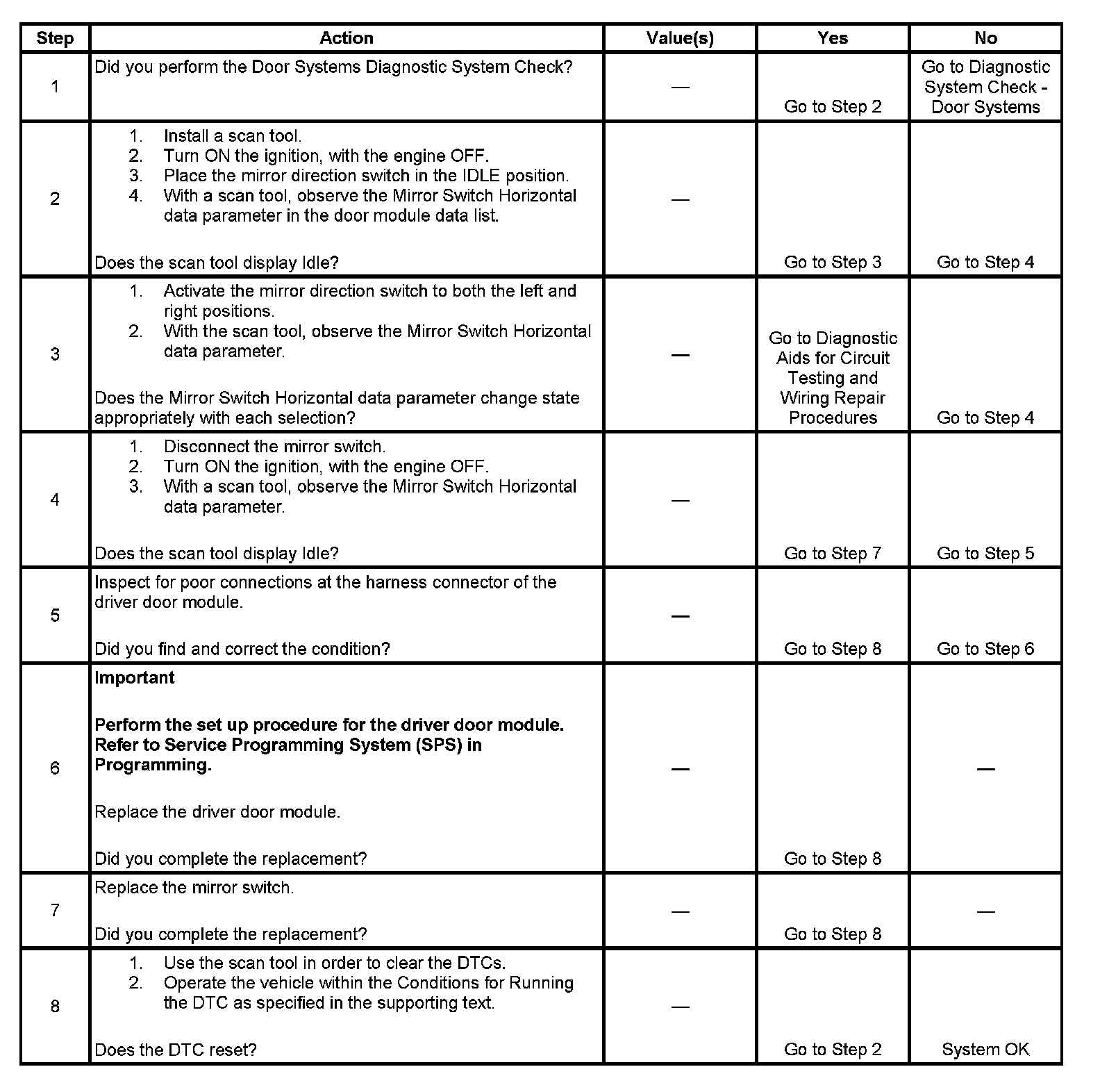 | Step | Action | Value(s) | Yes | No |
|---|---|---|---|---|
| 1 | Did you perform the Door Systems Diagnostic System Check? | — | Go to Step 2 | Go to Diagnostic System Check - Door Systems |
| 2 | 1. Install a scan tool. 2. Turn ON the ignition, with the engine OFF. 3. Place the mirror direction switch in the IDLE position. 4. With a scan tool, observe the Mirror Switch Horizontal data parameter in the door module data list. Does the scan tool display Idle? | — | Go to Step 3 | Go to Step 4 |
| 3 | 1. Activate the mirror direction switch to both the left and right positions. 2. With the scan tool, observe the Mirror Switch Horizontal data parameter. Does the Mirror Switch Horizontal data parameter change state appropriately with each selection? | — | Go to Diagnostic Aids for Circuit Testing and Wiring Repair Procedures | Go to Step 4 |
| 4 | 1. Disconnect the mirror switch. 2. Turn ON the ignition, with the engine OFF. 3. With a scan tool, observe the Mirror Switch Horizontal data parameter. Does the scan tool display Idle? | — | Go to Step 7 | Go to Step 5 |
| 5 | Inspect for poor connections at the harness connector of the driver door module. Did you find and correct the condition? | — | Go to Step 8 | Go to Step 6 |
| 6 | **Important** **Perform the set up procedure for the driver door module. Refer to Service Programming System (SPS) in Programming.** Replace the driver door module. Did you complete the replacement? | — | Go to Step 8 | — |
| 7 | Replace the mirror switch. Did you complete the replacement? | — | Go to Step 8 | — |
| 8 | 1. Use the scan tool in order to clear the DTCs. 2. Operate the vehicle within the Conditions for Running the DTC as specified in the supporting text. Does the DTC reset? | — | Go to Step 2 | System OK |